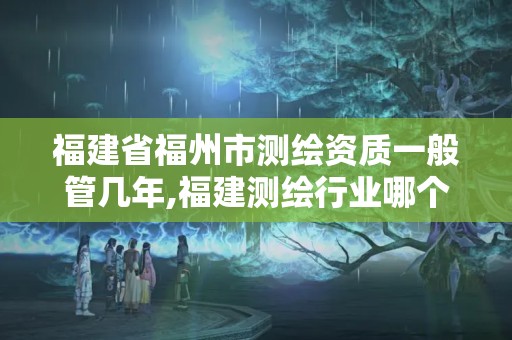 福建省福州市测绘资质一般管几年,福建测绘行业哪个